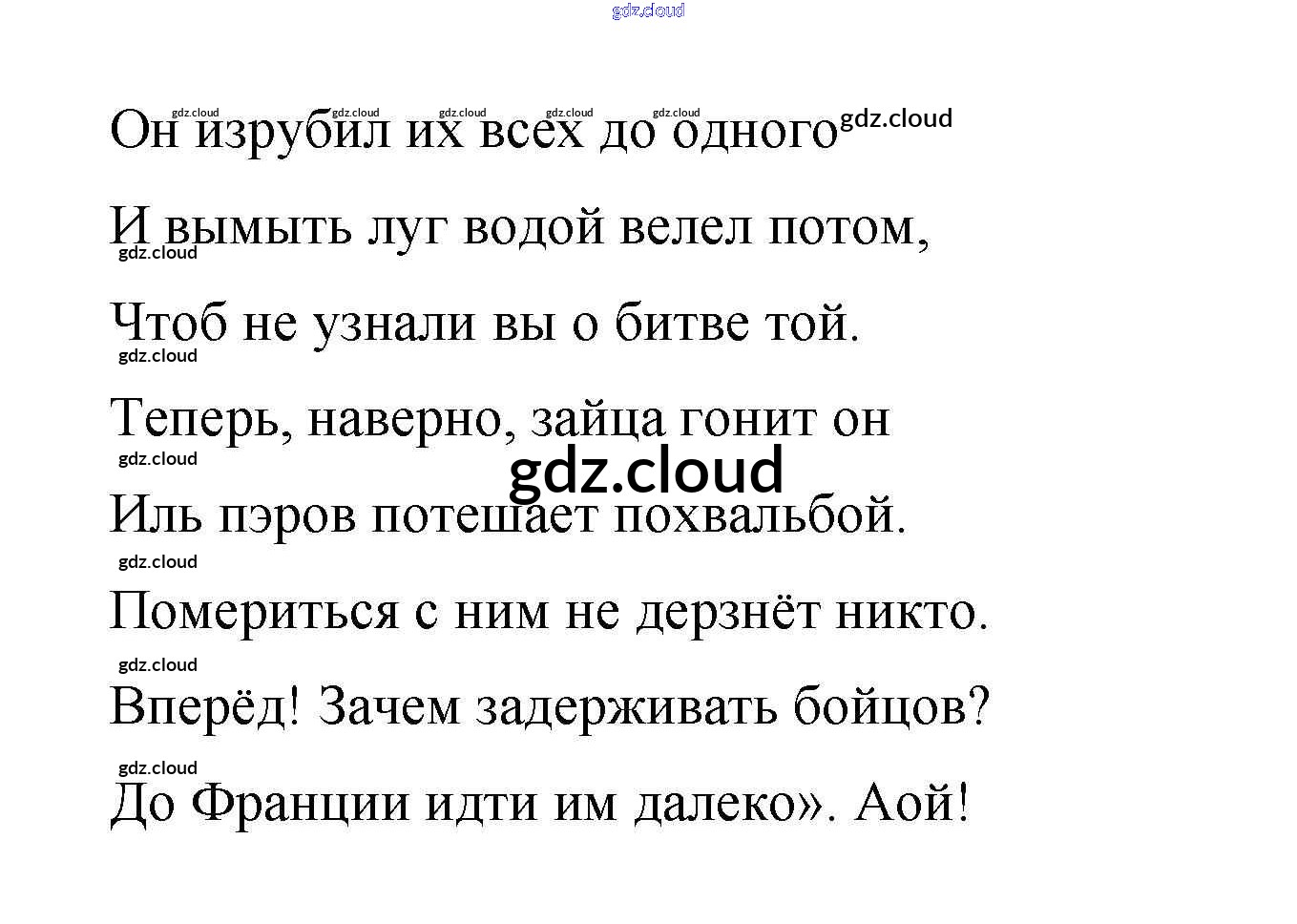 Он изрубил их всех до одного

И вымыть луг водой велел потом,

Чтоб не узнали вы о битве той.

Теперь, наверно, зайца гонит он

Иль пэров потешает похвальбой.

Помериться с ним не дерзнёт никто.

Вперёд! Зачем задерживать бойцов?

До Франции идти им далеко». Аой!

gdz.cloud